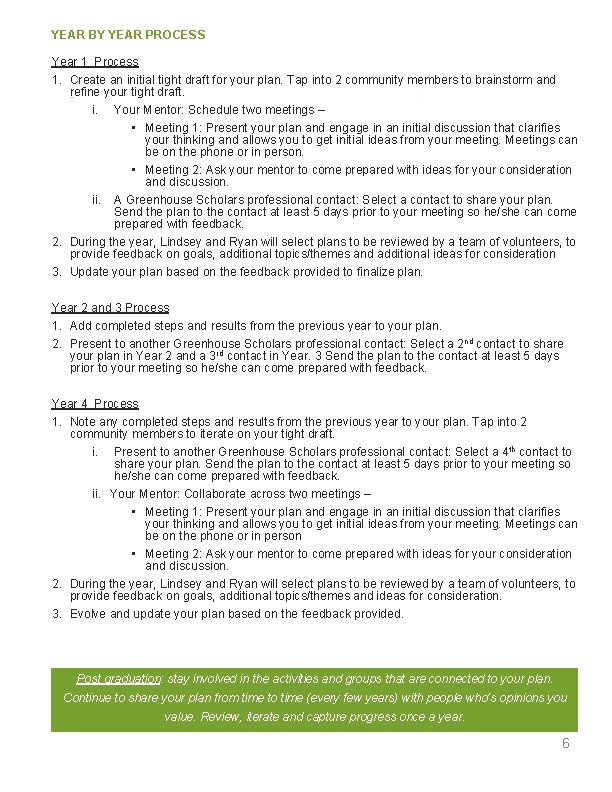 YEAR BY YEAR PROCESS

Year 1 Process

1. Create an initial tight draft for your plan. Tap into 2 community members to brainstorm and refine your tight draft.
   i. Your Mentor: Schedule two meetings –
      ▪ Meeting 1: Present your plan and engage in an initial discussion that clarifies your thinking and allows you to get initial ideas from your meeting. Meetings can be on the phone or in person.
      ▪ Meeting 2: Ask your mentor to come prepared with ideas for your consideration and discussion.
   ii. A Greenhouse Scholars professional contact: Select a contact to share your plan. Send the plan to the contact at least 5 days prior to your meeting so he/she can come prepared with feedback.
2. During the year, Lindsey and Ryan will select plans to be reviewed by a team of volunteers, to provide feedback on goals, additional topics/themes and additional ideas for consideration
3. Update your plan based on the feedback provided to finalize plan.

Year 2 and 3 Process

1. Add completed steps and results from the previous year to your plan.
2. Present to another Greenhouse Scholars professional contact: Select a 2$^{nd}$ contact to share your plan in Year 2 and a 3$^{rd}$ contact in Year. 3 Send the plan to the contact at least 5 days prior to your meeting so he/she can come prepared with feedback.

Year 4 Process

1. Note any completed steps and results from the previous year to your plan. Tap into 2 community members to iterate on your tight draft.
   i. Present to another Greenhouse Scholars professional contact: Select a 4$^{th}$ contact to share your plan. Send the plan to the contact at least 5 days prior to your meeting so he/she can come prepared with feedback.
   ii. Your Mentor: Collaborate across two meetings –
      ▪ Meeting 1: Present your plan and engage in an initial discussion that clarifies your thinking and allows you to get initial ideas from your meeting. Meetings can be on the phone or in person
      ▪ Meeting 2: Ask your mentor to come prepared with ideas for your consideration and discussion.
2. During the year, Lindsey and Ryan will select plans to be reviewed by a team of volunteers, to provide feedback on goals, additional topics/themes and ideas for consideration.
3. Evolve and update your plan based on the feedback provided.

Post graduation: stay involved in the activities and groups that are connected to your plan. Continue to share your plan from time to time (every few years) with people who's opinions you value. Review, iterate and capture progress once a year.

6